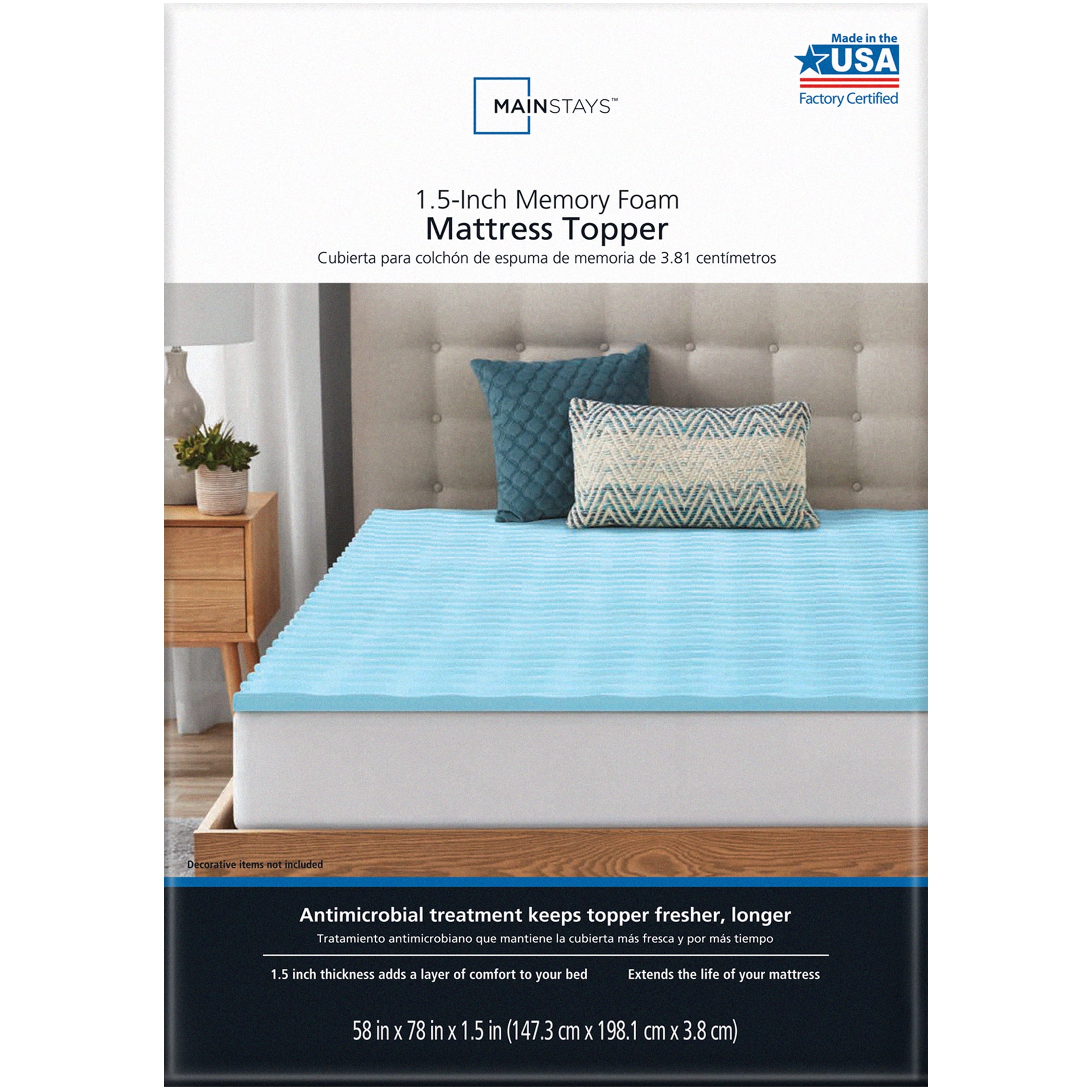 Made in the USA
Factory Certified

MAINSTAYS™

1.5-Inch Memory Foam
Mattress Topper
Cubierta para colchón de espuma de memoria de 3.81 centímetros

Decorative items not included

Antimicrobial treatment keeps topper fresher, longer
Tratamiento antimicrobiano que mantiene la cubierta más fresca y por más tiempo

1.5 inch thickness adds a layer of comfort to your bed

Extends the life of your mattress

58 in x 78 in x 1.5 in (147.3 cm x 198.1 cm x 3.8 cm)